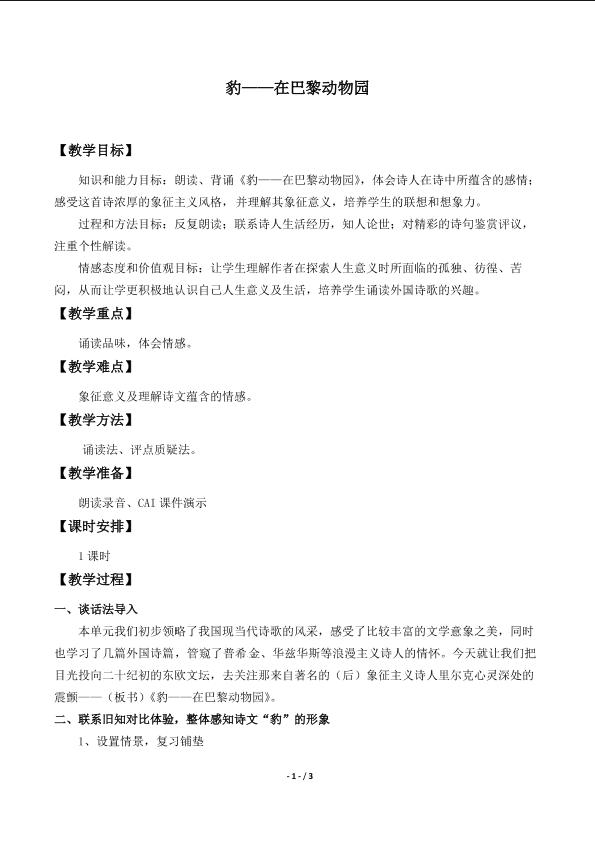 豹——在巴黎动物园

【教学目标】

知识和能力目标：朗读、背诵《豹——在巴黎动物园》，体会诗人在诗中所蕴含的感情；感受这首诗浓厚的象征主义风格，并理解其象征意义，培养学生的联想和想象力。

过程和方法目标：反复朗读；联系诗人生活经历，知人论世；对精彩的诗句鉴赏评议，注重个性解读。

情感态度和价值观目标：让学生理解作者在探索人生意义时所面临的孤独、彷徨、苦闷，从而让学更积极地认识自己人生意义及生活，培养学生诵读外国诗歌的兴趣。

【教学重点】

诵读品味，体会情感。

【教学难点】

象征意义及理解诗文蕴含的情感。

【教学方法】

诵读法、评点质疑法。

【教学准备】

朗读录音、CAI课件演示

【课时安排】

1课时

【教学过程】

一、谈话法导入

本单元我们初步领略了我国现当代诗歌的风采，感受了比较丰富的文学意象之美，同时也学习了几篇外国诗篇，管窥了普希金、华兹华斯等浪漫主义诗人的情怀。今天就让我们把目光投向二十纪初的东欧文坛，去关注那来自著名的（后）象征主义诗人里尔克心灵深处的震颤——（板书）《豹——在巴黎动物园》。

二、联系旧知对比体验，整体感知诗文“豹”的形象

1、设置情景，复习铺垫

- 1 - / 3